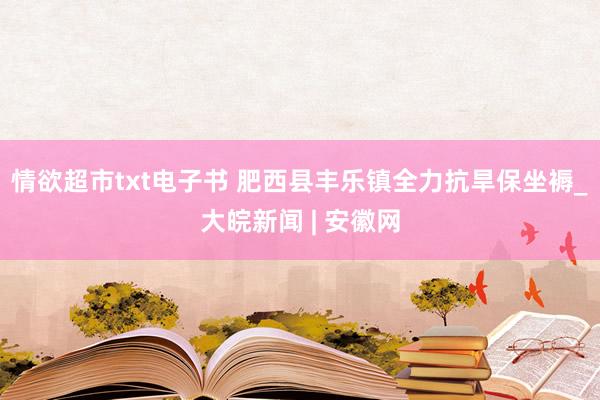 情欲超市txt电子书 肥西县丰乐镇全力抗旱保坐褥_大皖新闻 | 安徽网